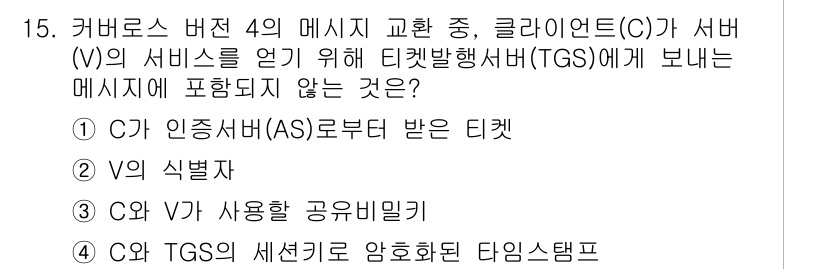 15. 커버로스 버전 4의 메시지 교환 중, 클라이언트(C)가 서버(V)의 서비스를 얻기 위해 티켓발행서버(TGS)에게 보내는 메시지에 포함되지 않는 것은?

① C가 인증서버(AS)로부터 받은 티켓

② V의 식별자

③ C와 V가 사용할 공유비밀키

④ C와 TGS의 세션키로 암호화된 타임스탬프